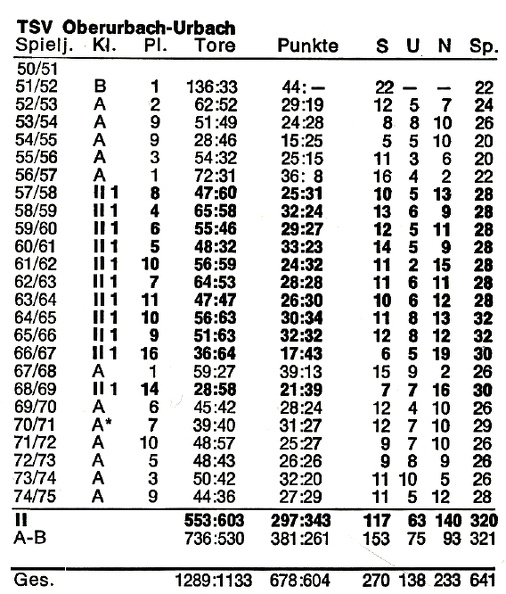 TSV Oberurbach-Urbach

| Spielj. | Kl. | Pl. | Tore | Punkte | S | U | N | Sp. |
|---|---|---|---|---|---|---|---|---|
| 50/51 | | | | | | | | |
| 51/52 | B | 1 | 136:33 | 44: – | 22 | – | – | 22 |
| 52/53 | A | 2 | 62:52 | 29:19 | 12 | 5 | 7 | 24 |
| 53/54 | A | 9 | 51:49 | 24:28 | 8 | 8 | 10 | 26 |
| 54/55 | A | 9 | 28:46 | 15:25 | 5 | 5 | 10 | 20 |
| 55/56 | A | 3 | 54:32 | 25:15 | 11 | 3 | 6 | 20 |
| 56/57 | A | 1 | 72:31 | 36: 8 | 16 | 4 | 2 | 22 |
| 57/58 | II 1 | 8 | 47:60 | 25:31 | 10 | 5 | 13 | 28 |
| 58/59 | II 1 | 4 | 65:58 | 32:24 | 13 | 6 | 9 | 28 |
| 59/60 | II 1 | 6 | 55:46 | 29:27 | 12 | 5 | 11 | 28 |
| 60/61 | II 1 | 5 | 48:32 | 33:23 | 14 | 5 | 9 | 28 |
| 61/62 | II 1 | 10 | 56:59 | 24:32 | 11 | 2 | 15 | 28 |
| 62/63 | II 1 | 7 | 64:53 | 28:28 | 11 | 6 | 11 | 28 |
| 63/64 | II 1 | 11 | 47:47 | 26:30 | 10 | 6 | 12 | 28 |
| 64/65 | II 1 | 10 | 56:63 | 30:34 | 11 | 8 | 13 | 32 |
| 65/66 | II 1 | 9 | 51:63 | 32:32 | 12 | 8 | 12 | 32 |
| 66/67 | II 1 | 16 | 36:64 | 17:43 | 6 | 5 | 19 | 30 |
| 67/68 | A | 1 | 59:27 | 39:13 | 15 | 9 | 2 | 26 |
| 68/69 | II 1 | 14 | 28:58 | 21:39 | 7 | 7 | 16 | 30 |
| 69/70 | A | 6 | 45:42 | 28:24 | 12 | 4 | 10 | 26 |
| 70/71 | A* | 7 | 39:40 | 31:27 | 12 | 7 | 10 | 29 |
| 71/72 | A | 10 | 48:57 | 25:27 | 9 | 7 | 10 | 26 |
| 72/73 | A | 5 | 48:43 | 26:26 | 9 | 8 | 9 | 26 |
| 73/74 | A | 3 | 50:42 | 32:20 | 11 | 10 | 5 | 26 |
| 74/75 | A | 9 | 44:36 | 27:29 | 11 | 5 | 12 | 28 |
| II | | | 553:603 | 297:343 | 117 | 63 | 140 | 320 |
| A-B | | | 736:530 | 381:261 | 153 | 75 | 93 | 321 |
| Ges. | | | 1289:1133 | 678:604 | 270 | 138 | 233 | 641 |